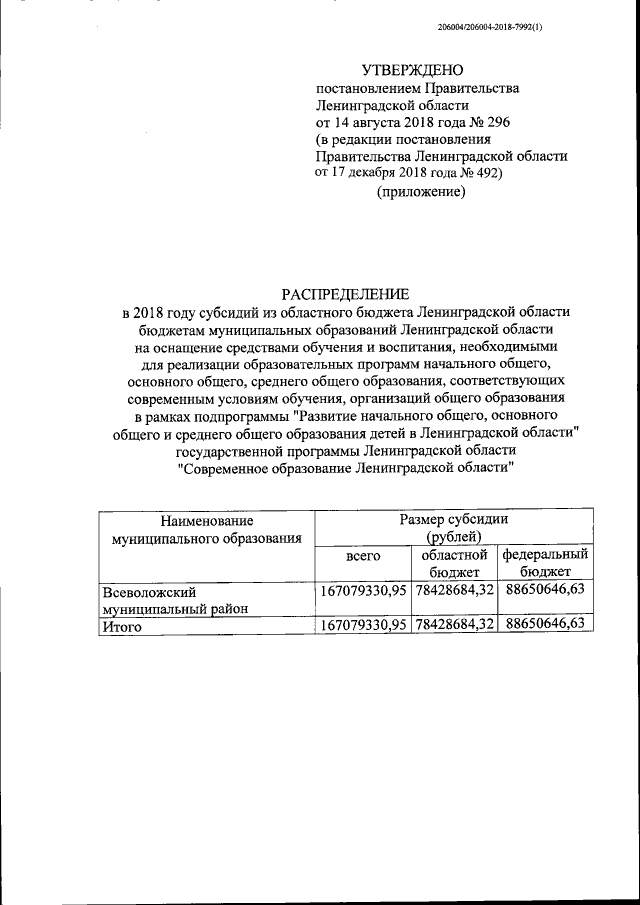 206004/206004-2018-7992(1)

УТВЕРЖДЕНО
постановлением Правительства Ленинградской области
от 14 августа 2018 года № 296
(в редакции постановления Правительства Ленинградской области
от 17 декабря 2018 года № 492)
(приложение)

РАСПРЕДЕЛЕНИЕ
в 2018 году субсидий из областного бюджета Ленинградской области бюджетам муниципальных образований Ленинградской области на оснащение средствами обучения и воспитания, необходимыми для реализации образовательных программ начального общего, основного общего, среднего общего образования, соответствующих современным условиям обучения, организаций общего образования в рамках подпрограммы "Развитие начального общего, основного общего и среднего общего образования детей в Ленинградской области" государственной программы Ленинградской области "Современное образование Ленинградской области"

| Наименование муниципального образования | Размер субсидии (рублей) | | |
|---|---|---|---|
| | всего | областной бюджет | федеральный бюджет |
| Всеволожский муниципальный район | 167079330,95 | 78428684,32 | 88650646,63 |
| Итого | 167079330,95 | 78428684,32 | 88650646,63 |